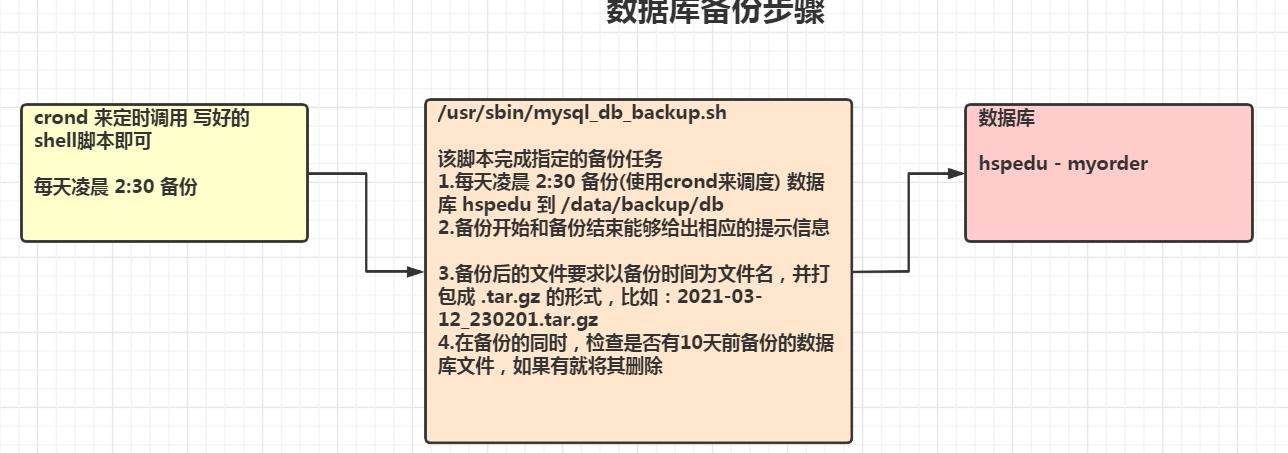 数据库备份步骤

crond 来定时调用 写好的 shell脚本即可

每天凌晨 2:30 备份

/usr/sbin/mysql_db_backup.sh

该脚本完成指定的备份任务
1.每天凌晨 2:30 备份(使用crond来调度) 数据库 hspedu 到 /data/backup/db
2.备份开始和备份结束能够给出相应的提示信息

3.备份后的文件要求以备份时间为文件名，并打包成 .tar.gz 的形式，比如：2021-03-12_230201.tar.gz
4.在备份的同时，检查是否有10天前备份的数据库文件，如果有就将其删除

数据库

hspedu - myorder